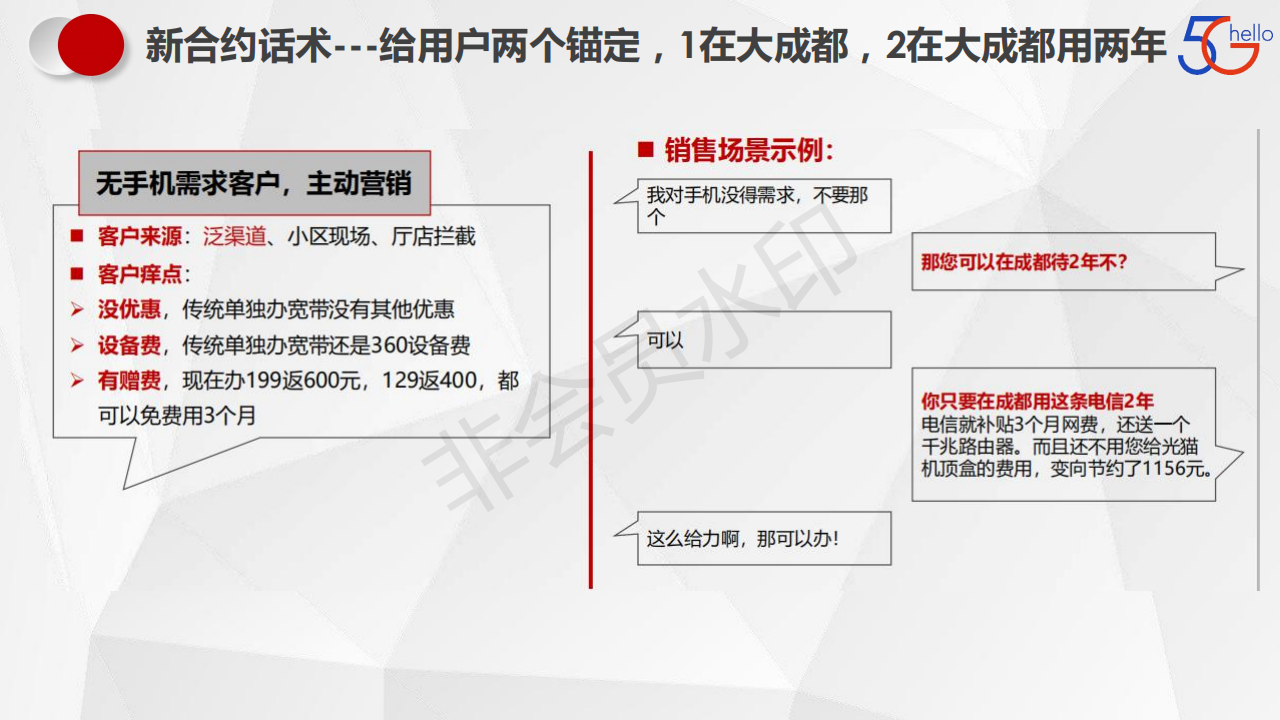 新合约话术---给用户两个锚定，1在大成都，2在大成都用两年

5G hello

无手机需求客户，主动营销

■ 客户来源：泛渠道、小区现场、厅店拦截

■ 客户痒点：

➢ 没优惠，传统单独办宽带没有其他优惠

➢ 设备费，传统单独办宽带还是360设备费

➢ 有赠费，现在办199返600元，129返400，都可以免费用3个月

■ 销售场景示例：

我对手机没得需求，不要那个

那您可以在成都待2年不？

可以

你只要在成都用这条电信2年
电信就补贴3个月网费，还送一个千兆路由器。而且还不用您给光猫机顶盒的费用，变向节约了1156元。

这么给力啊，那可以办！

非会员水印